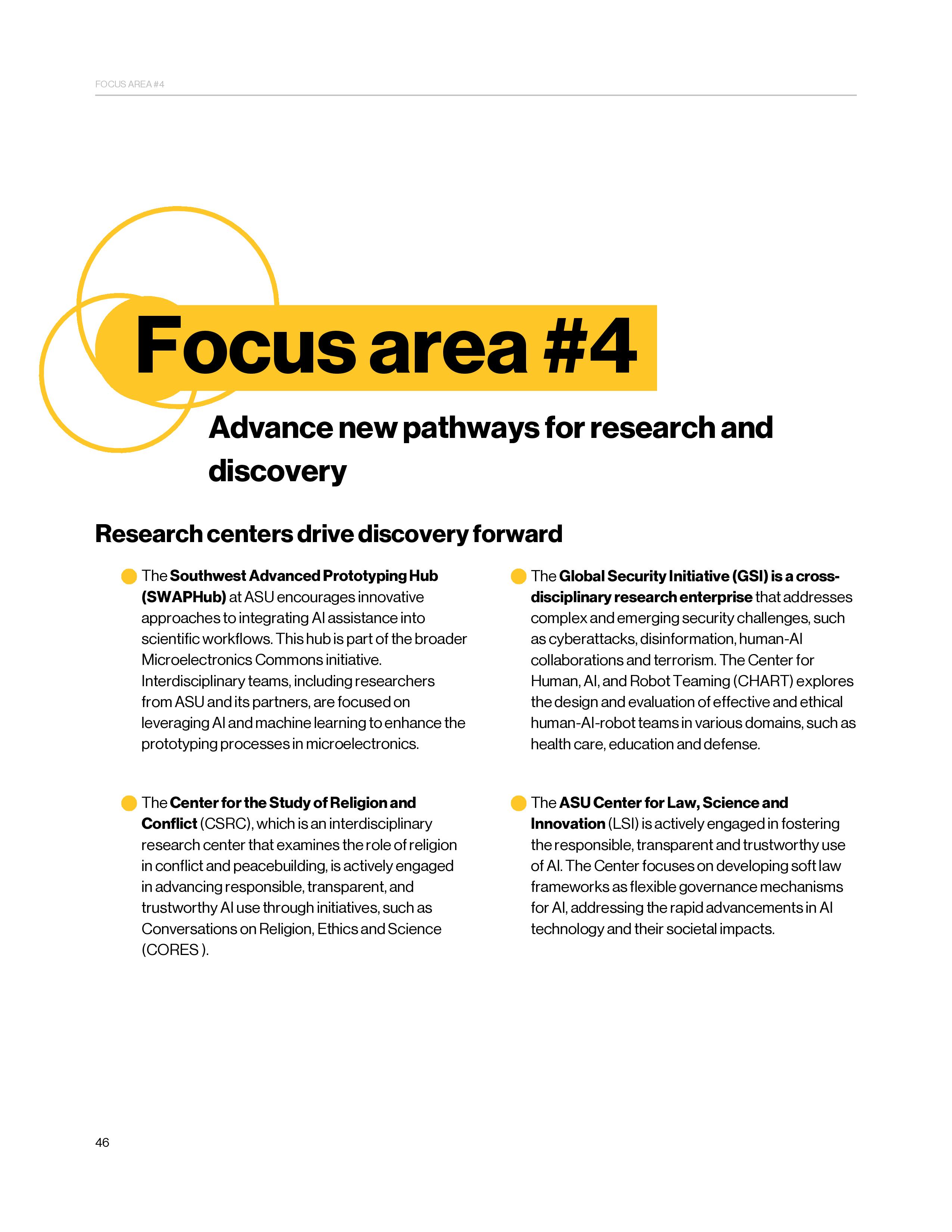 FOCUS AREA #4

Focus area #4

Advance new pathways for research and discovery

Research centers drive discovery forward

The Southwest Advanced Prototyping Hub (SWAPHub) at ASU encourages innovative approaches to integrating AI assistance into scientific workflows. This hub is part of the broader Microelectronics Commons initiative. Interdisciplinary teams, including researchers from ASU and its partners, are focused on leveraging AI and machine learning to enhance the prototyping processes in microelectronics.

The Center for the Study of Religion and Conflict (CSRC), which is an interdisciplinary research center that examines the role of religion in conflict and peacebuilding, is actively engaged in advancing responsible, transparent, and trustworthy AI use through initiatives, such as Conversations on Religion, Ethics and Science (CORES ).

The Global Security Initiative (GSI) is a cross-disciplinary research enterprise that addresses complex and emerging security challenges, such as cyberattacks, disinformation, human-AI collaborations and terrorism. The Center for Human, AI, and Robot Teaming (CHART) explores the design and evaluation of effective and ethical human-AI-robot teams in various domains, such as health care, education and defense.

The ASU Center for Law, Science and Innovation (LSI) is actively engaged in fostering the responsible, transparent and trustworthy use of AI. The Center focuses on developing soft law frameworks as flexible governance mechanisms for AI, addressing the rapid advancements in AI technology and their societal impacts.

46